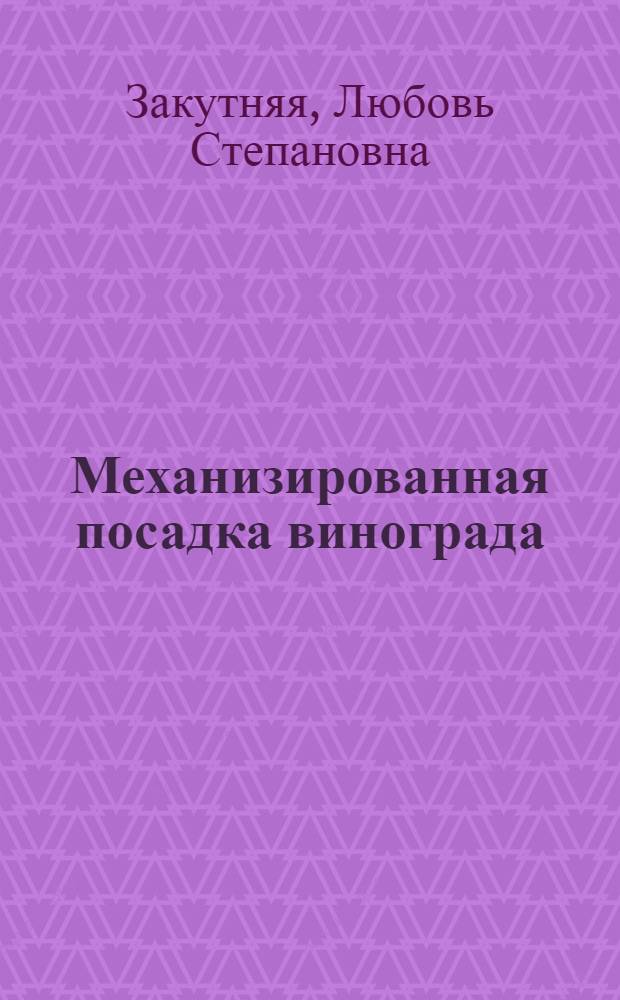 Закутняя, Любовь Степановна

Механизированная посадка винограда